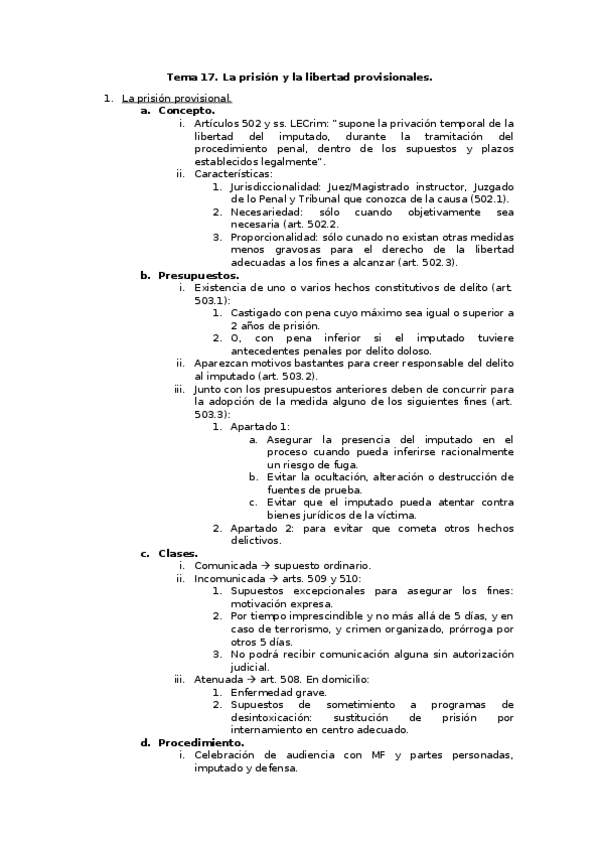 Tema 17. La prisión y la libertad provisionales.

1. La prisión provisional.
a. Concepto.
i. Artículos 502 y ss. LECrim: "supone la privación temporal de la libertad del imputado, durante la tramitación del procedimiento penal, dentro de los supuestos y plazos establecidos legalmente".
ii. Características:
1. Jurisdiccionalidad: Juez/Magistrado instructor, Juzgado de lo Penal y Tribunal que conozca de la causa (502.1).
2. Necesariedad: sólo cuando objetivamente sea necesaria (art. 502.2.
3. Proporcionalidad: sólo cunado no existan otras medidas menos gravosas para el derecho de la libertad adecuadas a los fines a alcanzar (art. 502.3).
b. Presupuestos.
i. Existencia de uno o varios hechos constitutivos de delito (art. 503.1):
1. Castigado con pena cuyo máximo sea igual o superior a 2 años de prisión.
2. O, con pena inferior si el imputado tuviere antecedentes penales por delito doloso.
ii. Aparezcan motivos bastantes para creer responsable del delito al imputado (art. 503.2).
iii. Junto con los presupuestos anteriores deben de concurrir para la adopción de la medida alguno de los siguientes fines (art. 503.3):
1. Apartado 1:
a. Asegurar la presencia del imputado en el proceso cuando pueda inferirse racionalmente un riesgo de fuga.
b. Evitar la ocultación, alteración o destrucción de fuentes de prueba.
c. Evitar que el imputado pueda atentar contra bienes jurídicos de la víctima.
2. Apartado 2: para evitar que cometa otros hechos delictivos.
c. Clases.
i. Comunicada → supuesto ordinario.
ii. Incomunicada → arts. 509 y 510:
1. Supuestos excepcionales para asegurar los fines: motivación expresa.
2. Por tiempo imprescindible y no más allá de 5 días, y en caso de terrorismo, y crimen organizado, prórroga por otros 5 días.
3. No podrá recibir comunicación alguna sin autorización judicial.
iii. Atenuada → art. 508. En domicilio:
1. Enfermedad grave.
2. Supuestos de sometimiento a programas de desintoxicación: sustitución de prisión por internamiento en centro adecuado.
d. Procedimiento.
i. Celebración de audiencia con MF y partes personadas, imputado y defensa.